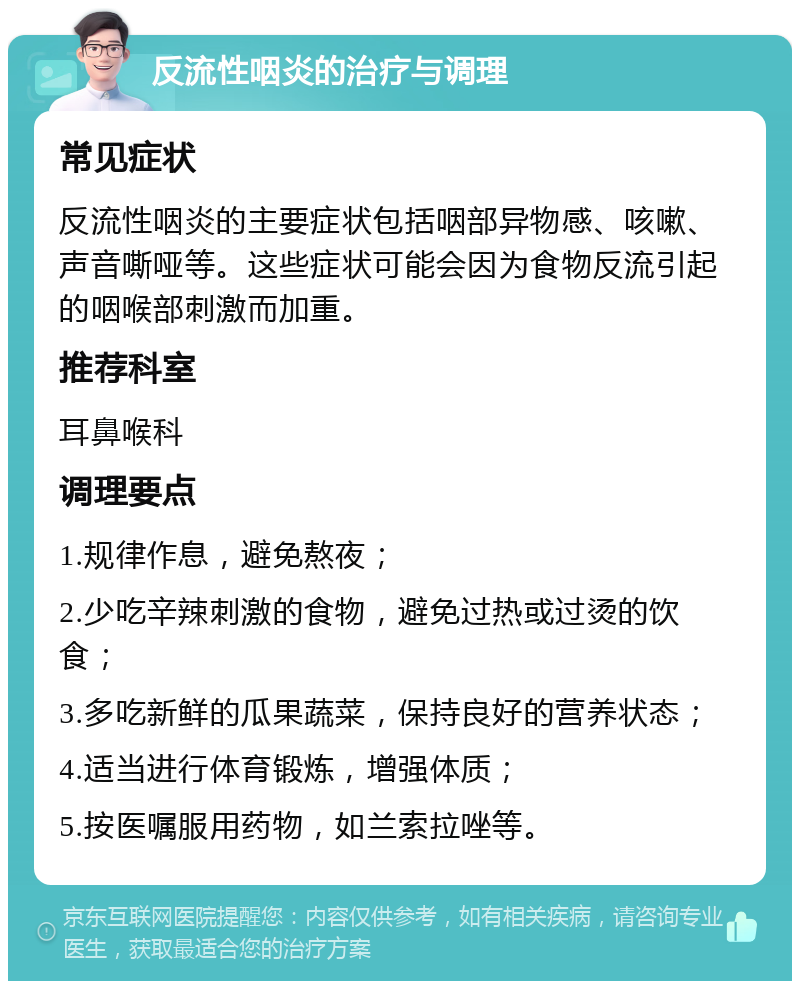 反流性咽炎的治疗与调理

常见症状

反流性咽炎的主要症状包括咽部异物感、咳嗽、声音嘶哑等。这些症状可能会因为食物反流引起的咽喉部刺激而加重。

推荐科室

耳鼻喉科

调理要点

1.规律作息，避免熬夜；

2.少吃辛辣刺激的食物，避免过热或过烫的饮食；

3.多吃新鲜的瓜果蔬菜，保持良好的营养状态；

4.适当进行体育锻炼，增强体质；

5.按医嘱服用药物，如兰索拉唑等。

京东互联网医院提醒您：内容仅供参考，如有相关疾病，请咨询专业医生，获取最适合您的治疗方案